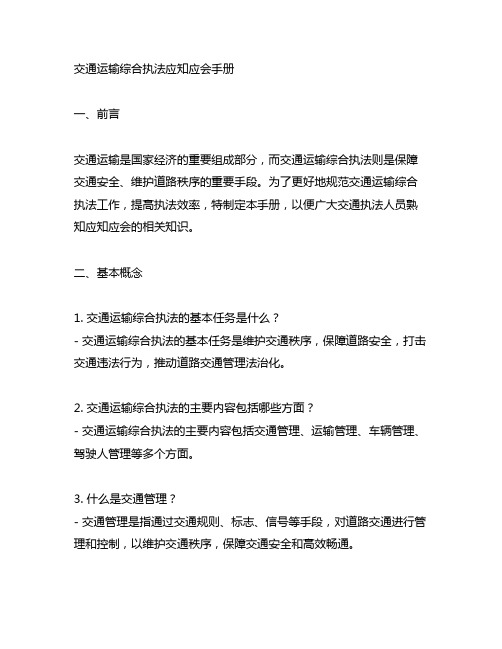 交通运输综合执法应知应会手册

一、前言

交通运输是国家经济的重要组成部分，而交通运输综合执法则是保障交通安全、维护道路秩序的重要手段。为了更好地规范交通运输综合执法工作，提高执法效率，特制定本手册，以便广大交通执法人员熟知应知应会的相关知识。

二、基本概念

1. 交通运输综合执法的基本任务是什么？
- 交通运输综合执法的基本任务是维护交通秩序，保障道路安全，打击交通违法行为，推动道路交通管理法治化。

2. 交通运输综合执法的主要内容包括哪些方面？
- 交通运输综合执法的主要内容包括交通管理、运输管理、车辆管理、驾驶人管理等多个方面。

3. 什么是交通管理？
- 交通管理是指通过交通规则、标志、信号等手段，对道路交通进行管理和控制，以维护交通秩序，保障交通安全和高效畅通。